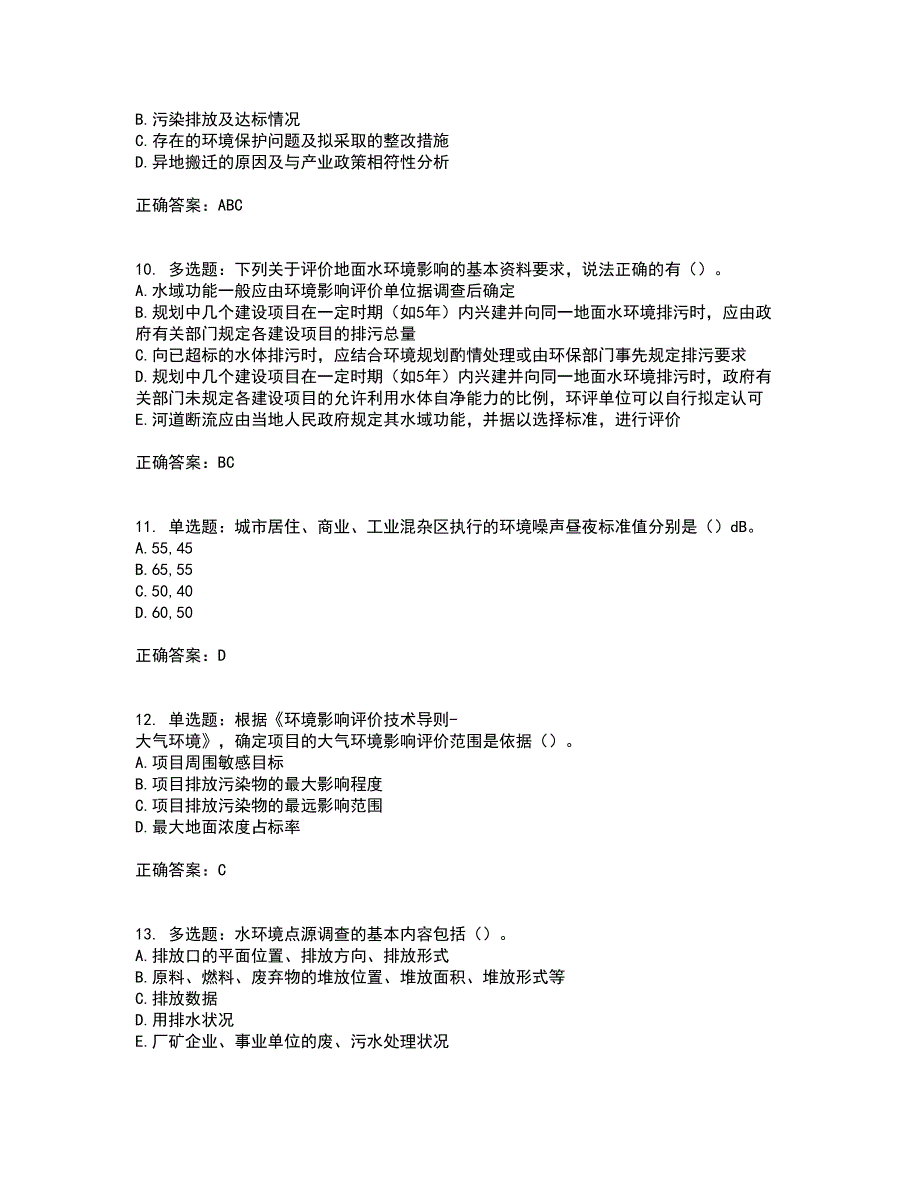 B.污染排放及达标情况
C.存在的环境保护问题及拟采取的整改措施
D.异地搬迁的原因及与产业政策相符性分析

正确答案：ABC

10. 多选题：下列关于评价地面水环境影响的基本资料要求，说法正确的有（）。
A.水域功能一般应由环境影响评价单位据调查后确定
B.规划中几个建设项目在一定时期（如5年）内兴建并向同一地面水环境排污时，应由政府有关部门规定各建设项目的排污总量
C.向已超标的水体排污时，应结合环境规划酌情处理或由环保部门事先规定排污要求
D.规划中几个建设项目在一定时期（如5年）内兴建并向同一地面水环境排污时，政府有关部门未规定各建设项目的允许利用水体自净能力的比例，环评单位可以自行拟定认可
E.河道断流应由当地人民政府规定其水域功能，并据以选择标准，进行评价

正确答案：BC

11. 单选题：城市居住、商业、工业混杂区执行的环境噪声昼夜标准值分别是（）dB。
A.55,45
B.65,55
C.50,40
D.60,50

正确答案：D

12. 单选题：根据《环境影响评价技术导则-大气环境》，确定项目的大气环境影响评价范围是依据（）。
A.项目周围敏感目标
B.项目排放污染物的最大影响程度
C.项目排放污染物的最远影响范围
D.最大地面浓度占标率

正确答案：C

13. 多选题：水环境点源调查的基本内容包括（）。
A.排放口的平面位置、排放方向、排放形式
B.原料、燃料、废弃物的堆放位置、堆放面积、堆放形式等
C.排放数据
D.用排水状况
E.厂矿企业、事业单位的废、污水处理状况